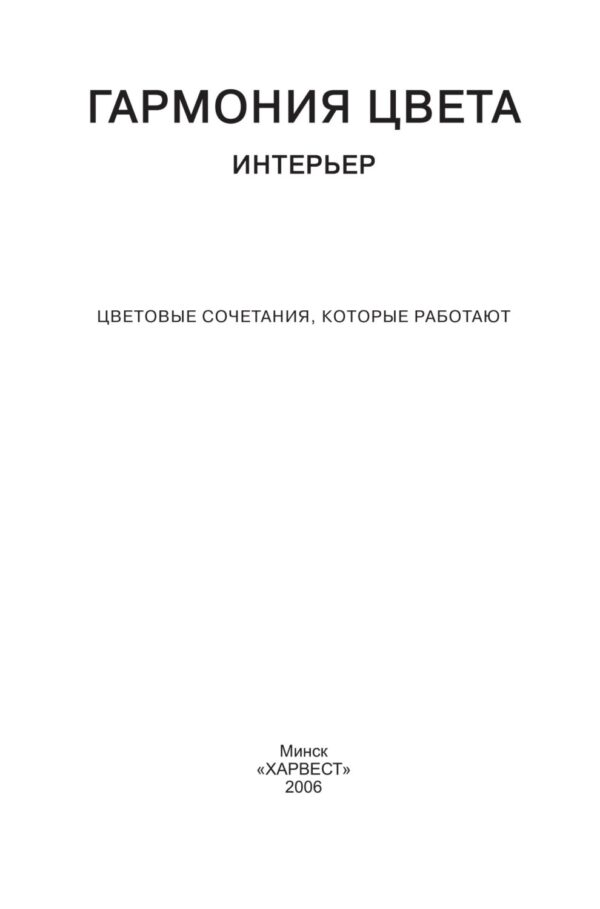 ГАРМОНИЯ ЦВЕТА

ИНТЕРЬЕР

ЦВЕТОВЫЕ СОЧЕТАНИЯ, КОТОРЫЕ РАБОТАЮТ

Минск
«ХАРВЕСТ»
2006